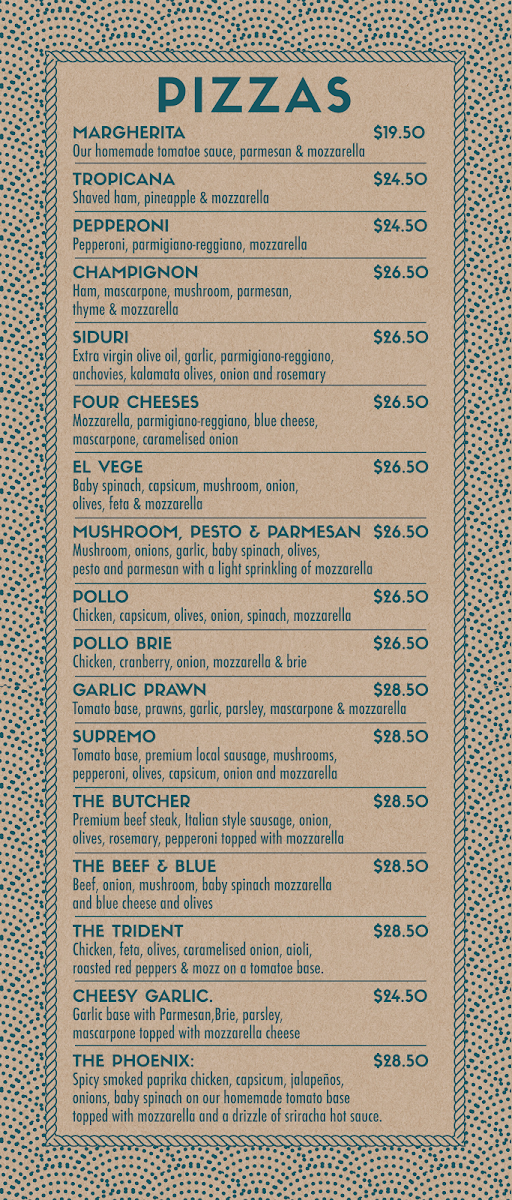 PIZZAS

MARGHERITA $19.50
Our homemade tomatoe sauce, parmesan & mozzarella

TROPICANA $24.50
Shaved ham, pineapple & mozzarella

PEPPERONI $24.50
Pepperoni, parmigiano-reggiano, mozzarella

CHAMPIGNON $26.50
Ham, mascarpone, mushroom, parmesan, thyme & mozzarella

SIDURI $26.50
Extra virgin olive oil, garlic, parmigiano-reggiano, anchovies, kalamata olives, onion and rosemary

FOUR CHEESES $26.50
Mozzarella, parmigiano-reggiano, blue cheese, mascarpone, caramelised onion

EL VEGE $26.50
Baby spinach, capsicum, mushroom, onion, olives, feta & mozzarella

MUSHROOM, PESTO & PARMESAN $26.50
Mushroom, onions, garlic, baby spinach, olives, pesto and parmesan with a light sprinkling of mozzarella

POLLO $26.50
Chicken, capsicum, olives, onion, spinach, mozzarella

POLLO BRIE $26.50
Chicken, cranberry, onion, mozzarella & brie

GARLIC PRAWN $28.50
Tomato base, prawns, garlic, parsley, mascarpone & mozzarella

SUPREMO $28.50
Tomato base, premium local sausage, mushrooms, pepperoni, olives, capsicum, onion and mozzarella

THE BUTCHER $28.50
Premium beef steak, Italian style sausage, onion, olives, rosemary, pepperoni topped with mozzarella

THE BEEF & BLUE $28.50
Beef, onion, mushroom, baby spinach mozzarella and blue cheese and olives

THE TRIDENT $28.50
Chicken, feta, olives, caramelised onion, aioli, roasted red peppers & mozz on a tomatoe base.

CHEESY GARLIC. $24.50
Garlic base with Parmesan,Brie, parsley, mascarpone topped with mozzarella cheese

THE PHOENIX: $28.50
Spicy smoked paprika chicken, capsicum, jalapeños, onions, baby spinach on our homemade tomato base topped with mozzarella and a drizzle of sriracha hot sauce.